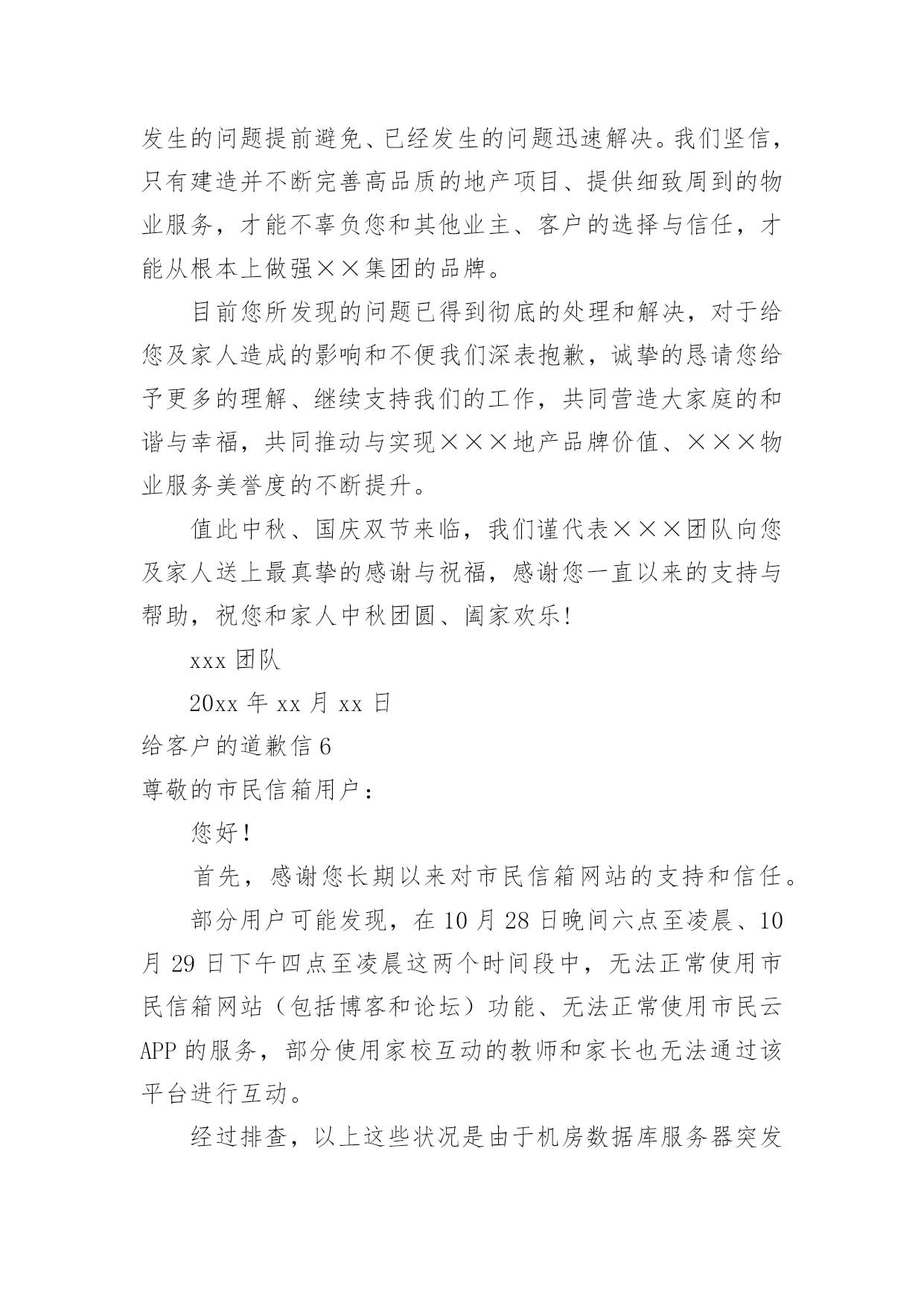 发生的问题提前避免、已经发生的问题迅速解决。我们坚信，只有建造并不断完善高品质的地产项目、提供细致周到的物业服务，才能不辜负您和其他业主、客户的选择与信任，才能从根本上做强××集团的品牌。

目前您所发现的问题已得到彻底的处理和解决，对于给您及家人造成的影响和不便我们深表抱歉，诚挚的恳请您给予更多的理解、继续支持我们的工作，共同营造大家庭的和谐与幸福，共同推动与实现×××地产品牌价值、×××物业服务美誉度的不断提升。

值此中秋、国庆双节来临，我们谨代表×××团队向您及家人送上最真挚的感谢与祝福，感谢您一直以来的支持与帮助，祝您和家人中秋团圆、阖家欢乐!

xxx 团队

20xx 年 xx 月 xx 日

给客户的道歉信 6

尊敬的市民信箱用户：

您好!

首先，感谢您长期以来对市民信箱网站的支持和信任。

部分用户可能发现，在 10 月 28 日晚间六点至凌晨、10 月 29 日下午四点至凌晨这两个时间段中，无法正常使用市民信箱网站（包括博客和论坛）功能、无法正常使用市民云 APP 的服务，部分使用家校互动的教师和家长也无法通过该平台进行互动。

经过排查，以上这些状况是由于机房数据库服务器突发